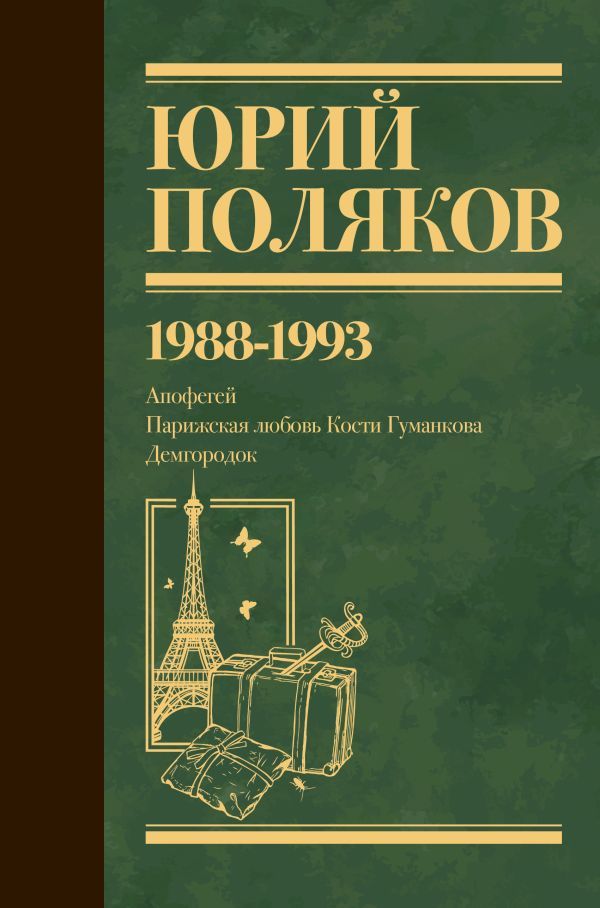 ЮРИЙ ПОЛЯКОВ

1988-1993

Апофегей
Парижская любовь Кости Гуманкова
Демгородок